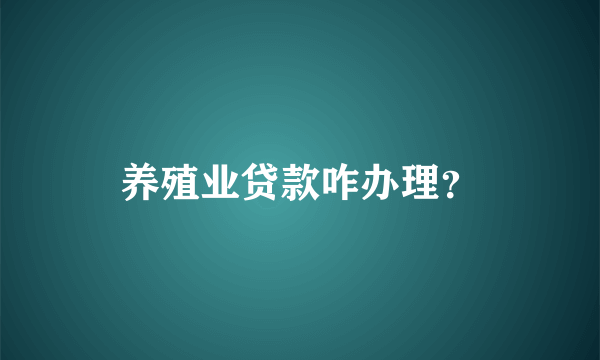 养殖业贷款咋办理?